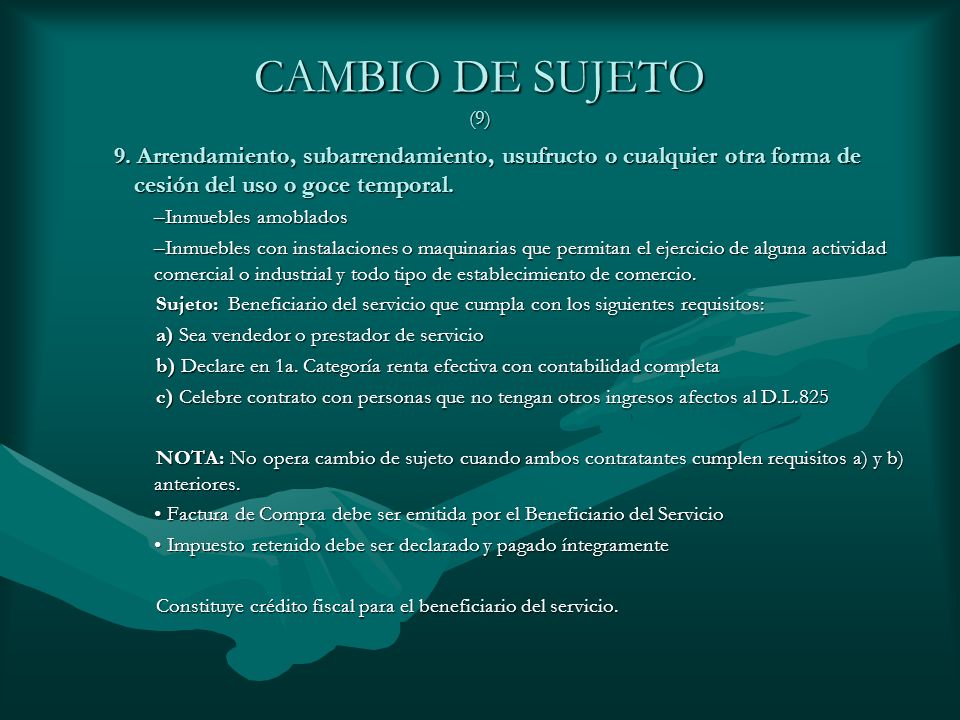 CAMBIO DE SUJETO
(9)

9. Arrendamiento, subarrendamiento, usufructo o cualquier otra forma de cesión del uso o goce temporal.

–Inmuebles amoblados

–Inmuebles con instalaciones o maquinarias que permitan el ejercicio de alguna actividad comercial o industrial y todo tipo de establecimiento de comercio.

Sujeto: Beneficiario del servicio que cumpla con los siguientes requisitos:

a) Sea vendedor o prestador de servicio

b) Declare en 1a. Categoría renta efectiva con contabilidad completa

c) Celebre contrato con personas que no tengan otros ingresos afectos al D.L.825

NOTA: No opera cambio de sujeto cuando ambos contratantes cumplen requisitos a) y b) anteriores.

• Factura de Compra debe ser emitida por el Beneficiario del Servicio

• Impuesto retenido debe ser declarado y pagado íntegramente

Constituye crédito fiscal para el beneficiario del servicio.